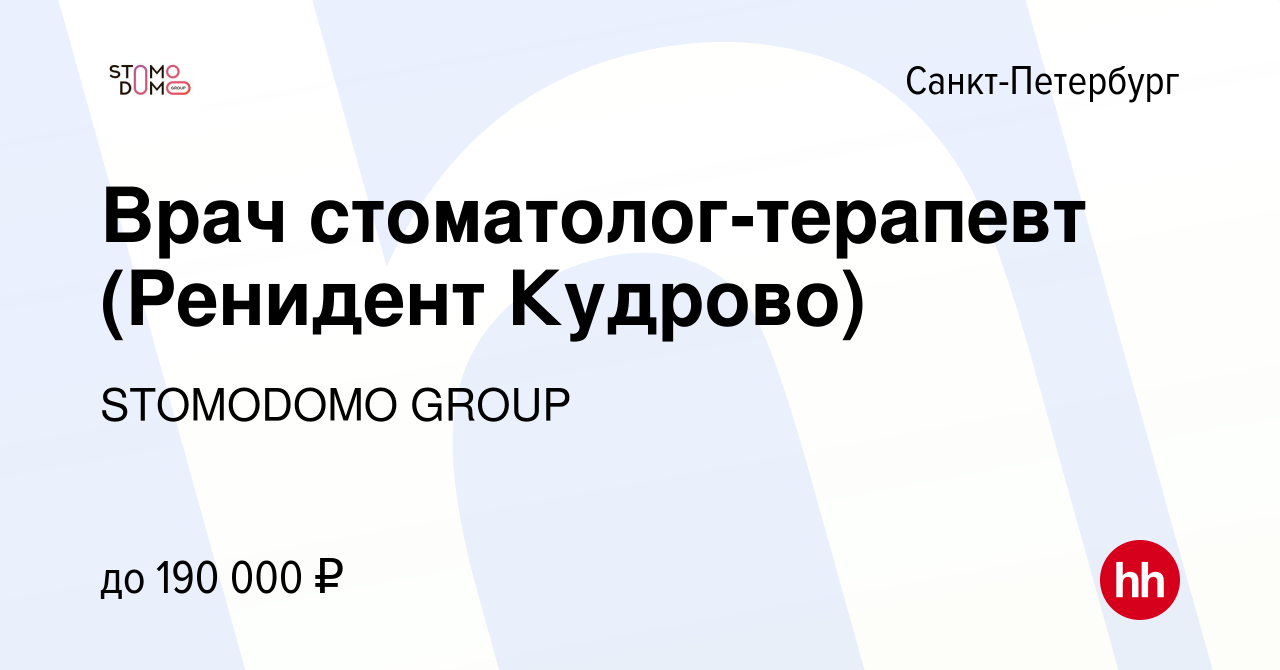 STOMO
DOMO GROUP

Санкт-Петербург

Врач стоматолог-терапевт (Ренидент Кудрово)

STOMODOMO GROUP

до 190 000 ₽

hh